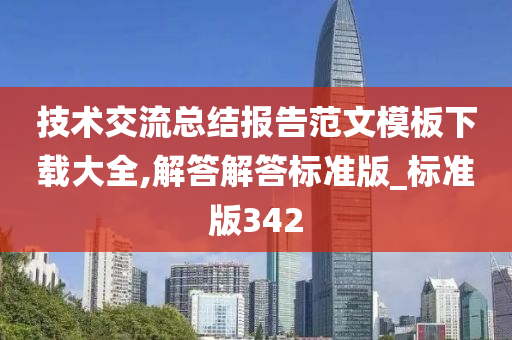 技术交流总结报告范文模板下载大全,解答解答标准版_标准版342